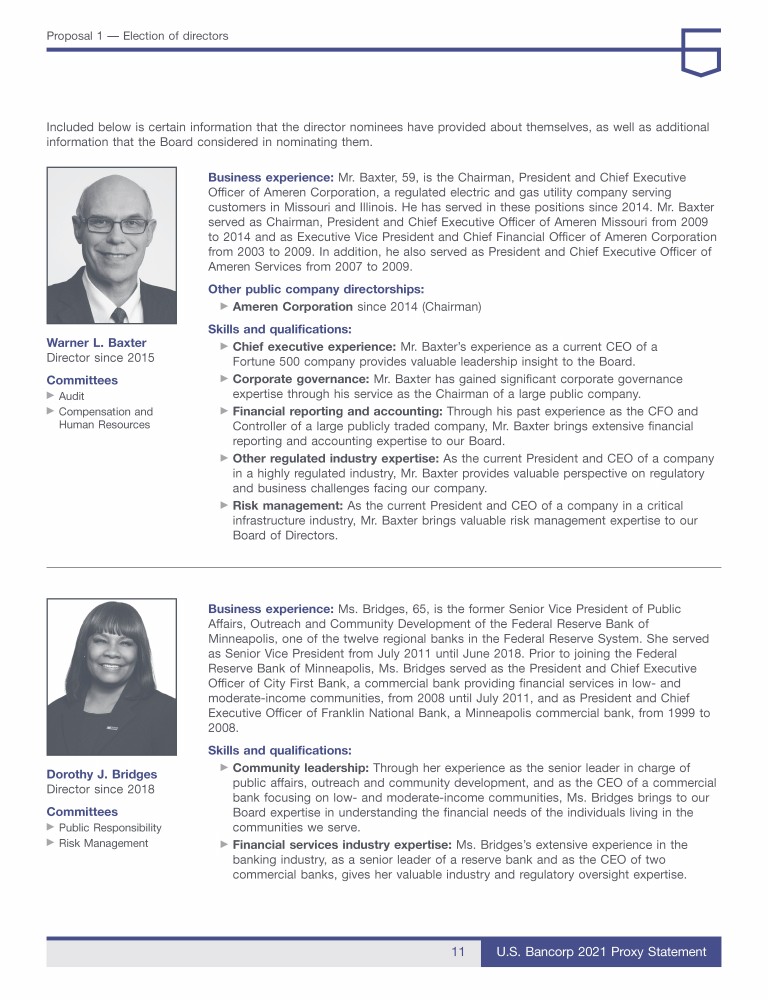 Proposal 1 — Election of directors

Included below is certain information that the director nominees have provided about themselves, as well as additional information that the Board considered in nominating them.

Warner L. Baxter
Director since 2015

Committees
▶ Audit
▶ Compensation and Human Resources

Business experience: Mr. Baxter, 59, is the Chairman, President and Chief Executive Officer of Ameren Corporation, a regulated electric and gas utility company serving customers in Missouri and Illinois. He has served in these positions since 2014. Mr. Baxter served as Chairman, President and Chief Executive Officer of Ameren Missouri from 2009 to 2014 and as Executive Vice President and Chief Financial Officer of Ameren Corporation from 2003 to 2009. In addition, he also served as President and Chief Executive Officer of Ameren Services from 2007 to 2009.

Other public company directorships:
▶ Ameren Corporation since 2014 (Chairman)

Skills and qualifications:
▶ Chief executive experience: Mr. Baxter's experience as a current CEO of a Fortune 500 company provides valuable leadership insight to the Board.
▶ Corporate governance: Mr. Baxter has gained significant corporate governance expertise through his service as the Chairman of a large public company.
▶ Financial reporting and accounting: Through his past experience as the CFO and Controller of a large publicly traded company, Mr. Baxter brings extensive financial reporting and accounting expertise to our Board.
▶ Other regulated industry expertise: As the current President and CEO of a company in a highly regulated industry, Mr. Baxter provides valuable perspective on regulatory and business challenges facing our company.
▶ Risk management: As the current President and CEO of a company in a critical infrastructure industry, Mr. Baxter brings valuable risk management expertise to our Board of Directors.

Dorothy J. Bridges
Director since 2018

Committees
▶ Public Responsibility
▶ Risk Management

Business experience: Ms. Bridges, 65, is the former Senior Vice President of Public Affairs, Outreach and Community Development of the Federal Reserve Bank of Minneapolis, one of the twelve regional banks in the Federal Reserve System. She served as Senior Vice President from July 2011 until June 2018. Prior to joining the Federal Reserve Bank of Minneapolis, Ms. Bridges served as the President and Chief Executive Officer of City First Bank, a commercial bank providing financial services in low- and moderate-income communities, from 2008 until July 2011, and as President and Chief Executive Officer of Franklin National Bank, a Minneapolis commercial bank, from 1999 to 2008.

Skills and qualifications:
▶ Community leadership: Through her experience as the senior leader in charge of public affairs, outreach and community development, and as the CEO of a commercial bank focusing on low- and moderate-income communities, Ms. Bridges brings to our Board expertise in understanding the financial needs of the individuals living in the communities we serve.
▶ Financial services industry expertise: Ms. Bridges's extensive experience in the banking industry, as a senior leader of a reserve bank and as the CEO of two commercial banks, gives her valuable industry and regulatory oversight expertise.

11 U.S. Bancorp 2021 Proxy Statement